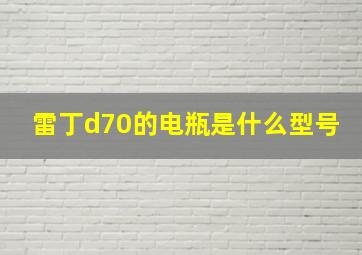 雷丁d70的电瓶是什么型号